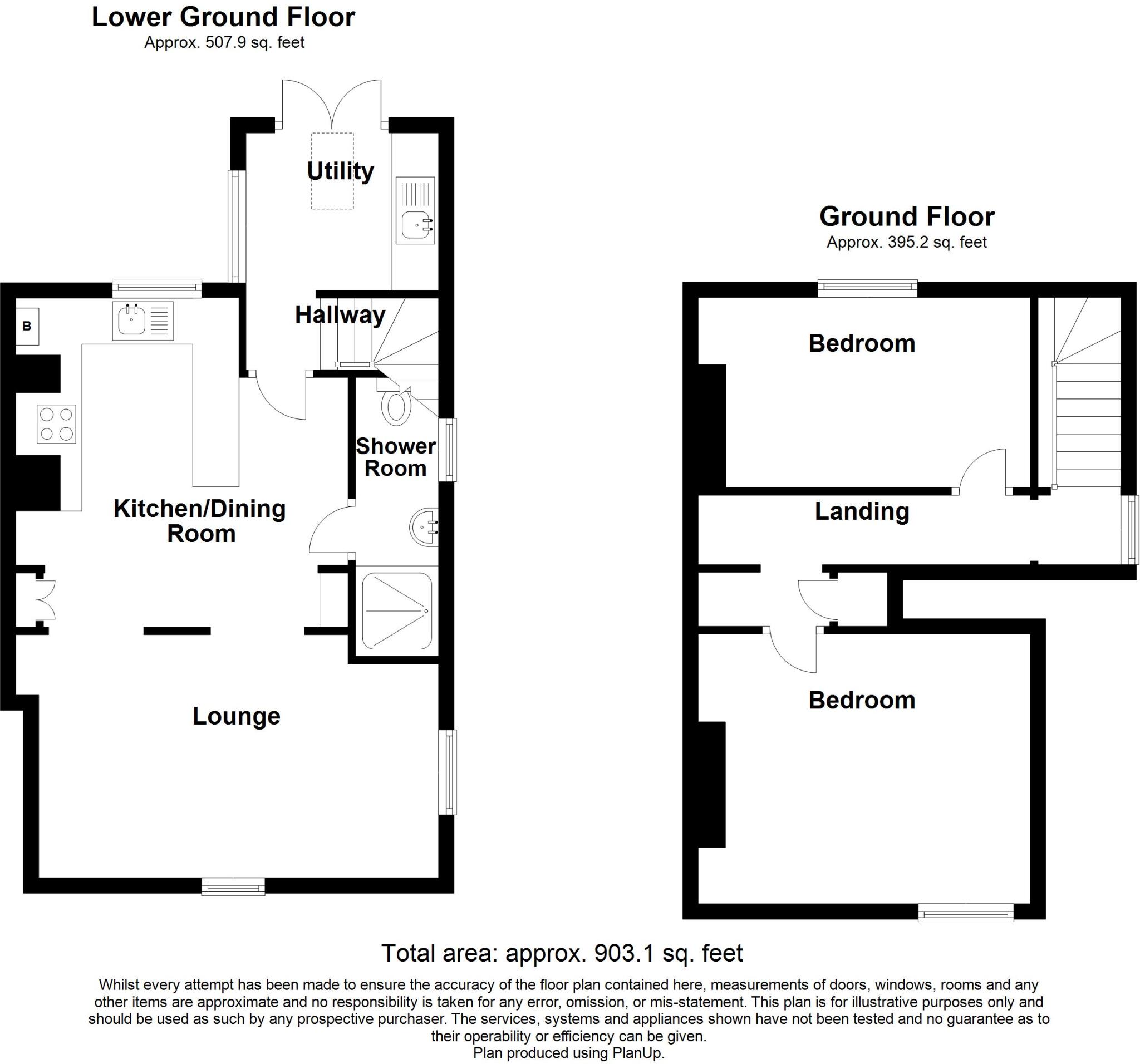 Lower Ground Floor
Approx. 507.9 sq. feet

Utility

Hallway

B

Shower Room

Kitchen/Dining Room

Lounge

Ground Floor
Approx. 395.2 sq. feet

Bedroom

Landing

Bedroom

Total area: approx. 903.1 sq. feet

Whilst every attempt has been made to ensure the accuracy of the floor plan contained here, measurements of doors, windows, rooms and any other items are approximate and no responsibility is taken for any error, omission, or mis-statement. This plan is for illustrative purposes only and should be used as such by any prospective purchaser. The services, systems and appliances shown have not been tested and no guarantee as to their operability or efficiency can be given.
Plan produced using PlanUp.